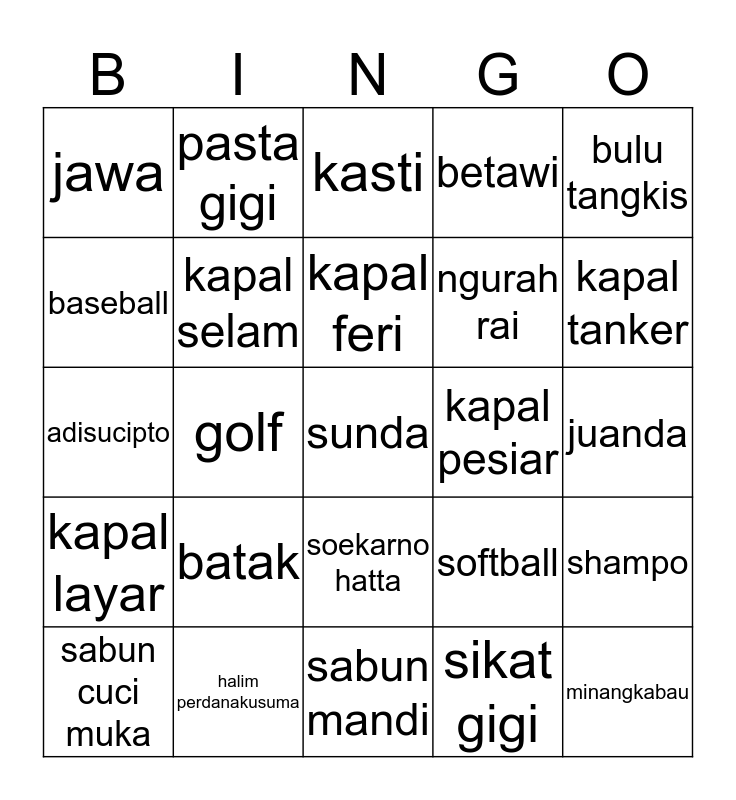 | B | I | N | G | O |
|---|---|---|---|---|
| jawa | pasta gigi | kasti | betawi | bulu tangkis |
| baseball | kapal selam | kapal feri | ngurah rai | kapal tanker |
| adisucipto | golf | sunda | kapal pesiar | juanda |
| kapal layar | batak | soekarno hatta | softball | shampo |
| sabun cuci muka | halim perdanakusuma | sabun mandi | sikat gigi | minangkabau |